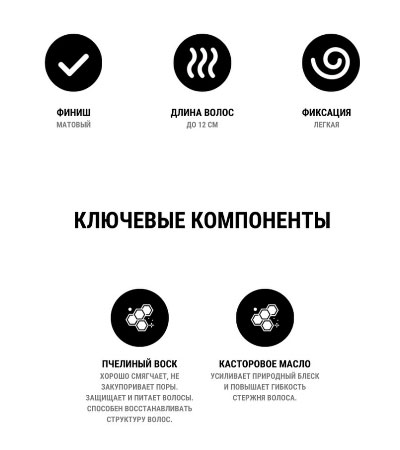 ФИНИШ
МАТОВЫЙ

ДЛИНА ВОЛОС
ДО 12 СМ

ФИКСАЦИЯ
ЛЕГКАЯ

КЛЮЧЕВЫЕ КОМПОНЕНТЫ

ПЧЕЛИНЫЙ ВОСК
ХОРОШО СМЯГЧАЕТ, НЕ ЗАКУПОРИВАЕТ ПОРЫ. ЗАЩИЩАЕТ И ПИТАЕТ ВОЛОСЫ. СПОСОБЕН ВОССТАНАВЛИВАТЬ СТРУКТУРУ ВОЛОС.

КАСТОРОВОЕ МАСЛО
УСИЛИВАЕТ ПРИРОДНЫЙ БЛЕСК И ПОВЫШАЕТ ГИБКОСТЬ СТЕРЖНЯ ВОЛОСА.